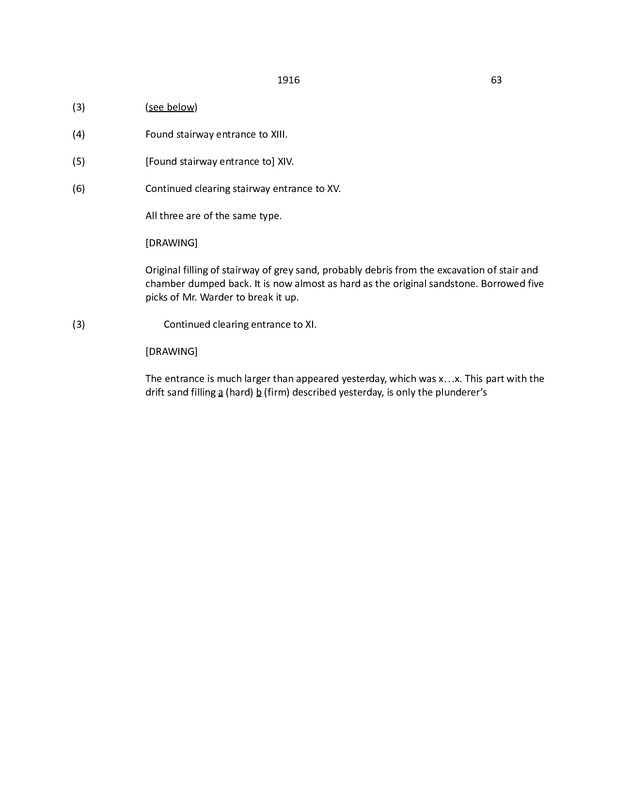 1916 63

(3) (see below)

(4) Found stairway entrance to XIII.

(5) [Found stairway entrance to] XIV.

(6) Continued clearing stairway entrance to XV.

All three are of the same type.

[DRAWING]

Original filling of stairway of grey sand, probably debris from the excavation of stair and chamber dumped back. It is now almost as hard as the original sandstone. Borrowed five picks of Mr. Warder to break it up.

(3) Continued clearing entrance to XI.

[DRAWING]

The entrance is much larger than appeared yesterday, which was x…x. This part with the drift sand filling a (hard) b (firm) described yesterday, is only the plunderer's